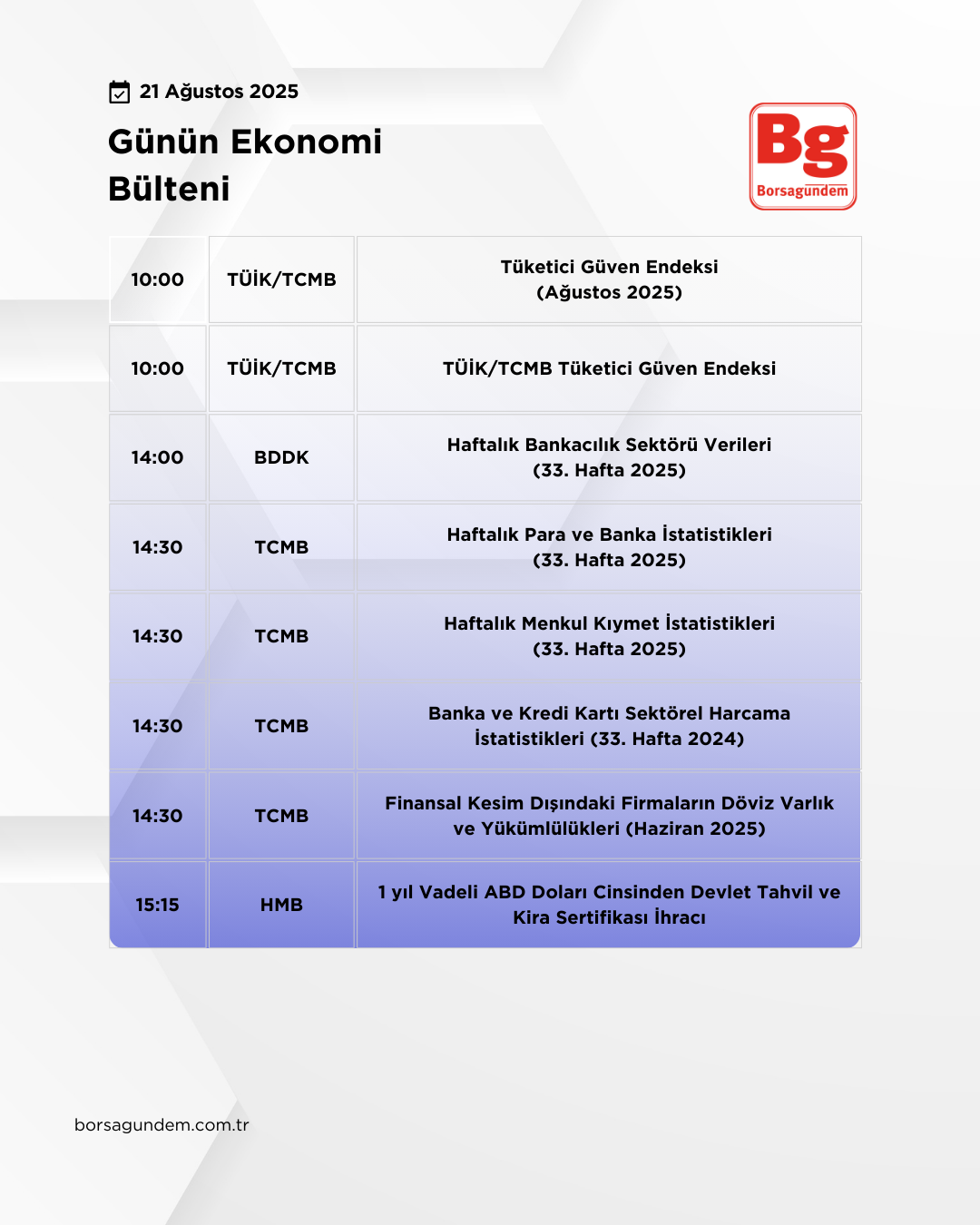 21 Ağustos 2025

Günün Ekonomi Bülteni

Bg
Borsagündem

| 10:00 | TÜİK/TCMB | Tüketici Güven Endeksi (Ağustos 2025) |
|---|---|---|
| 10:00 | TÜİK/TCMB | TÜİK/TCMB Tüketici Güven Endeksi |
| 14:00 | BDDK | Haftalık Bankacılık Sektörü Verileri (33. Hafta 2025) |
| 14:30 | TCMB | Haftalık Para ve Banka İstatistikleri (33. Hafta 2025) |
| 14:30 | TCMB | Haftalık Menkul Kıymet İstatistikleri (33. Hafta 2025) |
| 14:30 | TCMB | Banka ve Kredi Kartı Sektörel Harcama İstatistikleri (33. Hafta 2024) |
| 14:30 | TCMB | Finansal Kesim Dışındaki Firmaların Döviz Varlık ve Yükümlülükleri (Haziran 2025) |
| 15:15 | HMB | 1 yıl Vadeli ABD Doları Cinsinden Devlet Tahvil ve Kira Sertifikası İhracı |

borsagundem.com.tr